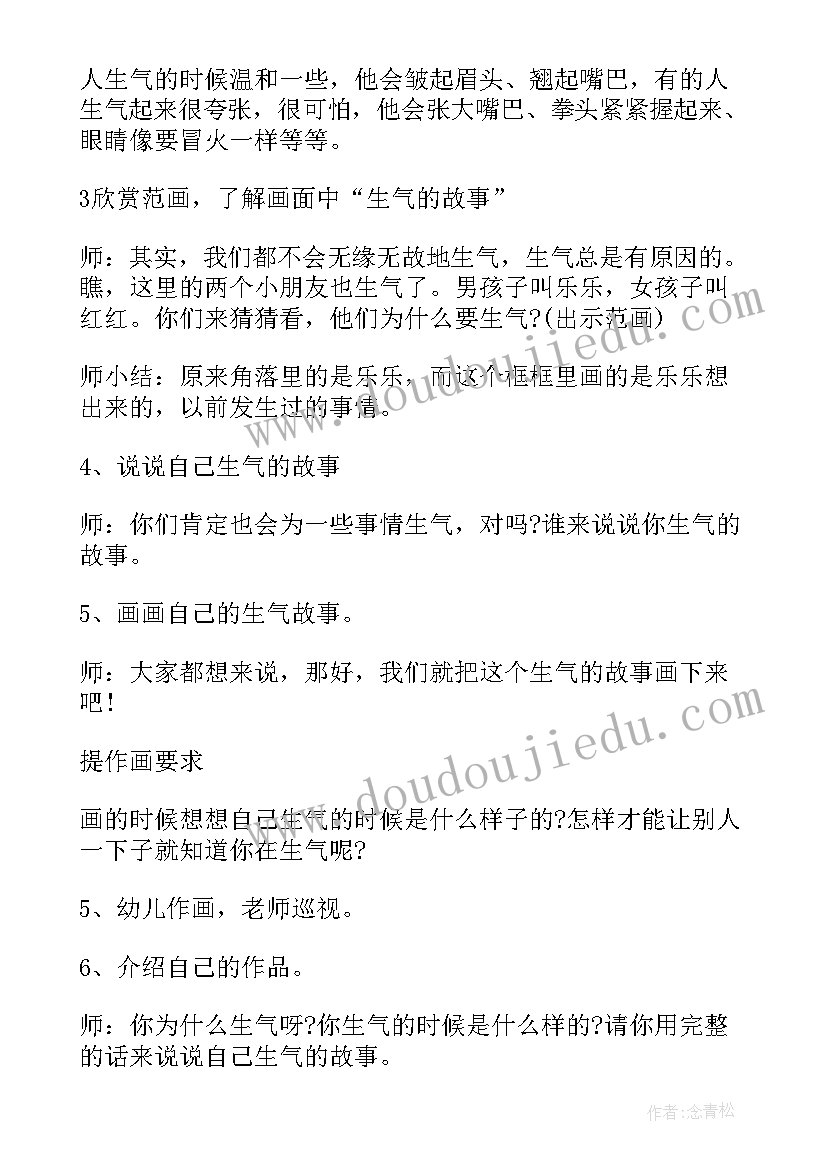 人生气的时候温和一些，他会皱起眉头、翘起嘴巴，有的人生气起来很夸张，很可怕，他会张大嘴巴、拳头紧紧握起来、眼睛像要冒火一样等等。

3欣赏范画，了解画面中“生气的故事”

师：其实，我们都不会无缘无故地生气，生气总是有原因的。瞧，这里的两个小朋友也生气了。男孩子叫乐乐，女孩子叫红红。你们来猜猜看，他们为什么要生气?(出示范画)

师小结：原来角落里的是乐乐，而这个框框里画的是乐乐想出来的，以前发生过的事情。

4、说说自己生气的故事

师：你们肯定也会为一些事情生气，对吗?谁来说说你生气的故事。

5、画画自己的生气故事。

师：大家都想来说，那好，我们就把这个生气的故事画下来吧!

提作画要求

画的时候想想自己生气的时候是什么样子的?怎样才能让别人一下子就知道你在生气呢?

5、幼儿作画，老师巡视。

6、介绍自己的作品。

师：你为什么生气呀?你生气的时候是什么样的?请你用完整的话来说说自己生气的故事。

www.doudoujiedu.com

www.doudoujiedu.com

作者:念青松